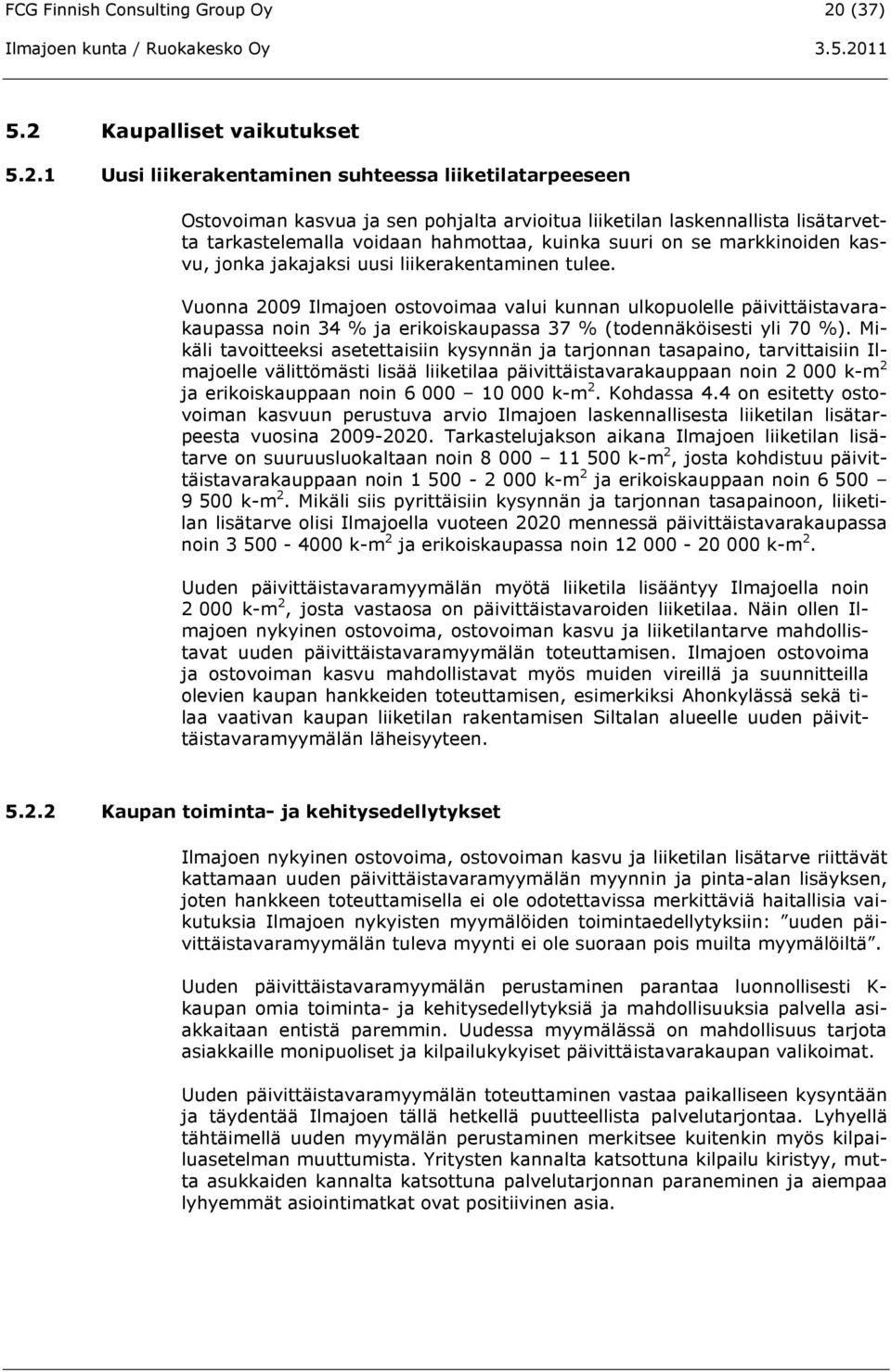 FCG Finnish Consulting Group Oy 20 (37)
Ilmajoen kunta / Ruokakesko Oy 3.5.2011

5.2 Kaupalliset vaikutukset

5.2.1 Uusi liikerakentaminen suhteessa liiketilatarpeeseen

Ostovoiman kasvua ja sen pohjalta arvioitua liiketilan laskennallista lisätarvetta tarkastelemalla voidaan hahmottaa, kuinka suuri on se markkinoiden kasvu, jonka jakajaksi uusi liikerakentaminen tulee.

Vuonna 2009 Ilmajoen ostovoimaa valui kunnan ulkopuolelle päivittäistavarakaupassa noin 34 % ja erikoiskaupassa 37 % (todennäköisesti yli 70 %). Mikäli tavoitteeksi asetettaisiin kysynnän ja tarjonnan tasapaino, tarvittaisiin Ilmajoelle välittömästi lisää liiketilaa päivittäistavarakauppaan noin 2 000 k-m$^2$ ja erikoiskauppaan noin 6 000 – 10 000 k-m$^2$. Kohdassa 4.4 on esitetty ostovoiman kasvuun perustuva arvio Ilmajoen laskennallisesta liiketilan lisätarpeesta vuosina 2009-2020. Tarkastelujakson aikana Ilmajoen liiketilan lisätarve on suuruusluokaltaan noin 8 000 – 11 500 k-m$^2$, josta kohdistuu päivittäistavarakauppaan noin 1 500 - 2 000 k-m$^2$ ja erikoiskauppaan noin 6 500 – 9 500 k-m$^2$. Mikäli siis pyrittäisiin kysynnän ja tarjonnan tasapainoon, liiketilan lisätarve olisi Ilmajoella vuoteen 2020 mennessä päivittäistavarakaupassa noin 3 500 - 4000 k-m$^2$ ja erikoiskaupassa noin 12 000 - 20 000 k-m$^2$.

Uuden päivittäistavaramyymälän myötä liiketila lisääntyy Ilmajoella noin 2 000 k-m$^2$, josta vastaosa on päivittäistavaroiden liiketilaa. Näin ollen Ilmajoen nykyinen ostovoima, ostovoiman kasvu ja liiketilantarve mahdollistavat uuden päivittäistavaramyymälän toteuttamisen. Ilmajoen ostovoima ja ostovoiman kasvu mahdollistavat myös muiden vireillä ja suunnitteilla olevien kaupan hankkeiden toteuttamisen, esimerkiksi Ahonkylässä sekä tilaa vaativan kaupan liiketilan rakentamisen Siltalan alueelle uuden päivittäistavaramyymälän läheisyyteen.

5.2.2 Kaupan toiminta- ja kehitysedellytykset

Ilmajoen nykyinen ostovoima, ostovoiman kasvu ja liiketilan lisätarve riittävät kattamaan uuden päivittäistavaramyymälän myynnin ja pinta-alan lisäyksen, joten hankkeen toteuttamisella ei ole odotettavissa merkittäviä haitallisia vaikutuksia Ilmajoen nykyisten myymälöiden toimintaedellytyksiin: ”uuden päivittäistavaramyymälän tuleva myynti ei ole suoraan pois muilta myymälöiltä”.

Uuden päivittäistavaramyymälän perustaminen parantaa luonnollisesti K-kaupan omia toiminta- ja kehitysedellytyksiä ja mahdollisuuksia palvella asiakkaitaan entistä paremmin. Uudessa myymälässä on mahdollisuus tarjota asiakkaille monipuoliset ja kilpailukykyiset päivittäistavarakaupan valikoimat.

Uuden päivittäistavaramyymälän toteuttaminen vastaa paikalliseen kysyntään ja täydentää Ilmajoen tällä hetkellä puutteellista palvelutarjontaa. Lyhyellä tähtäimellä uuden myymälän perustaminen merkitsee kuitenkin myös kilpailuasetelman muuttumista. Yritysten kannalta katsottuna kilpailu kiristyy, mutta asukkaiden kannalta katsottuna palvelutarjonnan paraneminen ja aiempaa lyhyemmät asiointimatkat ovat positiivinen asia.